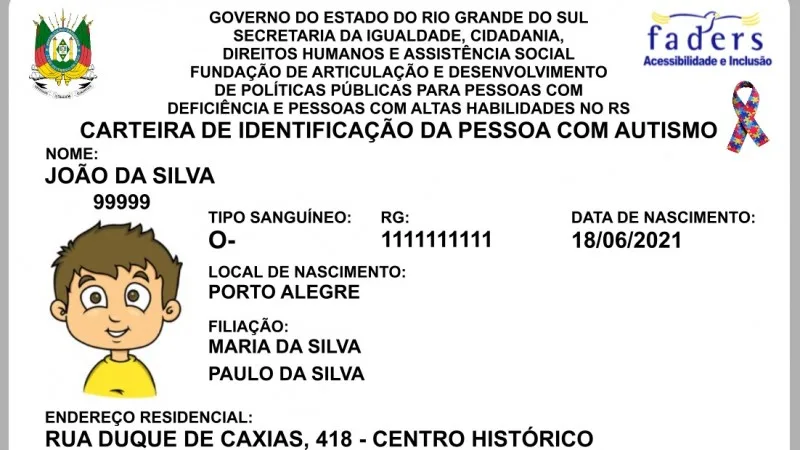 GOVERNO DO ESTADO DO RIO GRANDE DO SUL
SECRETARIA DA IGUALDADE, CIDADANIA, DIREITOS HUMANOS E ASSISTÊNCIA SOCIAL
FUNDAÇÃO DE ARTICULAÇÃO E DESENVOLVIMENTO DE POLÍTICAS PÚBLICAS PARA PESSOAS COM DEFICIÊNCIA E PESSOAS COM ALTAS HABILIDADES NO RS

faders
Acessibilidade e Inclusão

CARTEIRA DE IDENTIFICAÇÃO DA PESSOA COM AUTISMO

NOME:
JOÃO DA SILVA
99999

TIPO SANGUÍNEO:
O-

RG:
1111111111

DATA DE NASCIMENTO:
18/06/2021

LOCAL DE NASCIMENTO:
PORTO ALEGRE

FILIAÇÃO:
MARIA DA SILVA
PAULO DA SILVA

ENDEREÇO RESIDENCIAL:
RUA DUQUE DE CAXIAS, 418 - CENTRO HISTÓRICO